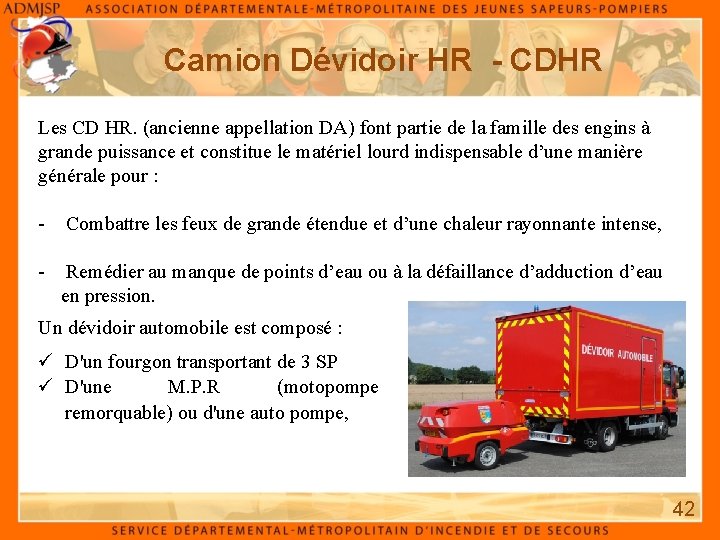 ADMJSP ASSOCIATION DÉPARTEMENTALE-MÉTROPOLITAINE DES JEUNES SAPEURS-POMPIERS

Camion Dévidoir HR - CDHR

Les CD HR. (ancienne appellation DA) font partie de la famille des engins à grande puissance et constitue le matériel lourd indispensable d'une manière générale pour :

- Combattre les feux de grande étendue et d'une chaleur rayonnante intense,

- Remédier au manque de points d'eau ou à la défaillance d'adduction d'eau en pression.

Un dévidoir automobile est composé :

✓ D'un fourgon transportant de 3 SP
✓ D'une M.P.R (motopompe remorquable) ou d'une auto pompe,

DÉVIDOIR AUTOMOBILE

42

SERVICE DÉPARTEMENTAL-MÉTROPOLITAIN D'INCENDIE ET DE SECOURS